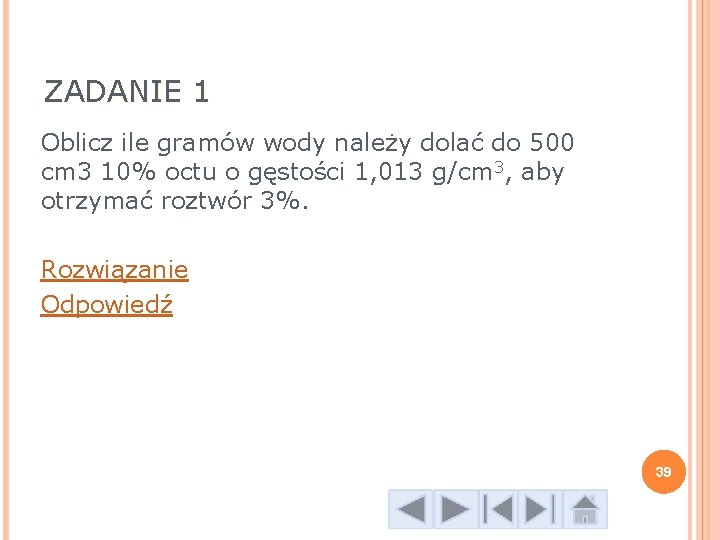 ZADANIE 1

Oblicz ile gramów wody należy dolać do 500 cm3 10% octu o gęstości 1,013 g/cm$^3$, aby otrzymać roztwór 3%.

Rozwiązanie
Odpowiedź

39